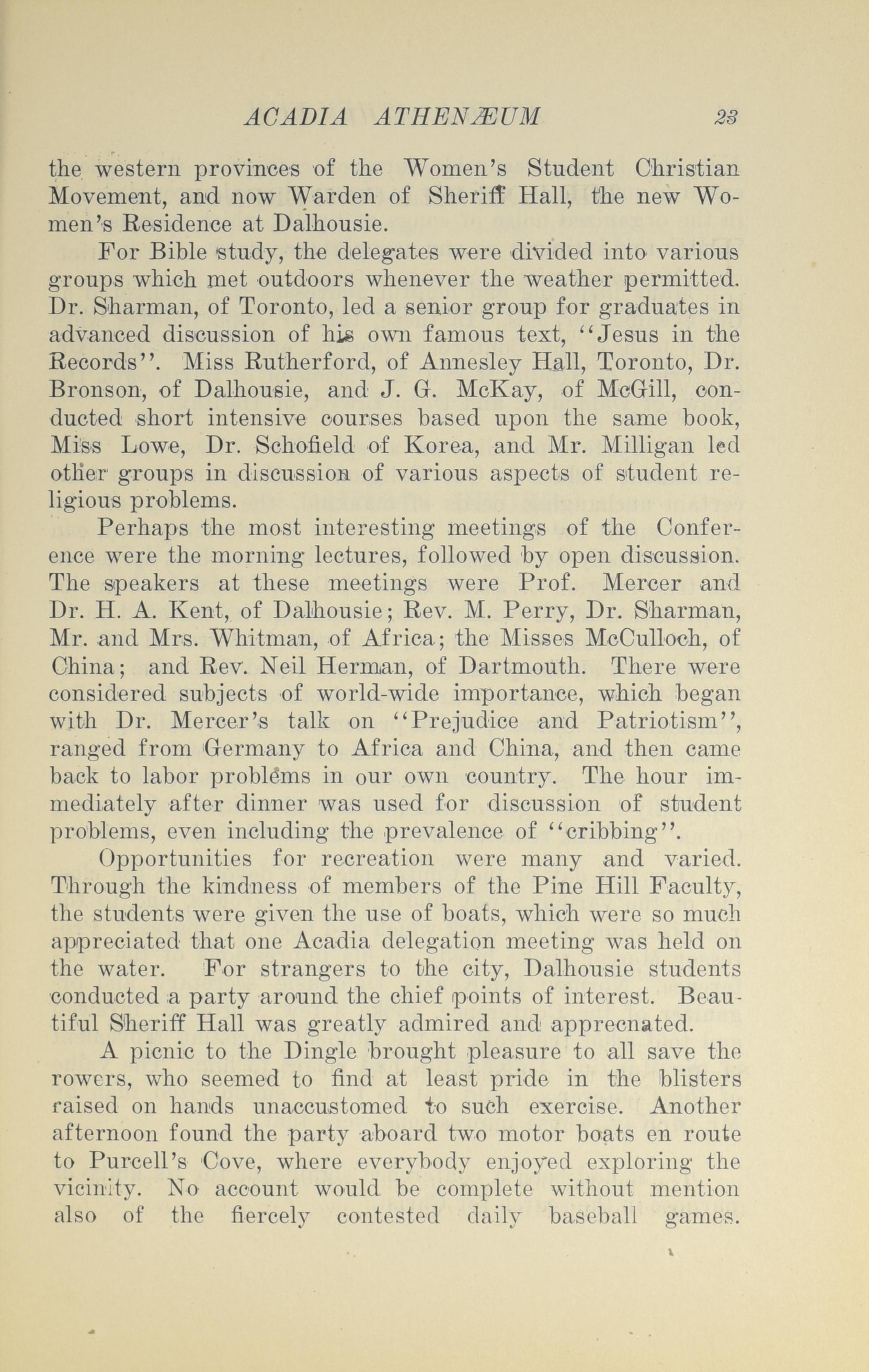 ACADIA ATHENÆUM 23

the western provinces of the Women's Student Christian Movement, and now Warden of Sheriff Hall, the new Women's Residence at Dalhousie.

For Bible study, the delegates were divided into various groups which met outdoors whenever the weather permitted. Dr. Sharman, of Toronto, led a senior group for graduates in advanced discussion of his own famous text, "Jesus in the Records". Miss Rutherford, of Annesley Hall, Toronto, Dr. Bronson, of Dalhousie, and J. G. McKay, of McGill, conducted short intensive courses based upon the same book, Miss Lowe, Dr. Schofield of Korea, and Mr. Milligan led other groups in discussion of various aspects of student religious problems.

Perhaps the most interesting meetings of the Conference were the morning lectures, followed by open discussion. The speakers at these meetings were Prof. Mercer and Dr. H. A. Kent, of Dalhousie; Rev. M. Perry, Dr. Sharman, Mr. and Mrs. Whitman, of Africa; the Misses McCulloch, of China; and Rev. Neil Herman, of Dartmouth. There were considered subjects of world-wide importance, which began with Dr. Mercer's talk on "Prejudice and Patriotism", ranged from Germany to Africa and China, and then came back to labor problems in our own country. The hour immediately after dinner was used for discussion of student problems, even including the prevalence of "cribbing".

Opportunities for recreation were many and varied. Through the kindness of members of the Pine Hill Faculty, the students were given the use of boats, which were so much appreciated that one Acadia delegation meeting was held on the water. For strangers to the city, Dalhousie students conducted a party around the chief points of interest. Beautiful Sheriff Hall was greatly admired and apprecnated.

A picnic to the Dingle brought pleasure to all save the rowers, who seemed to find at least pride in the blisters raised on hands unaccustomed to such exercise. Another afternoon found the party aboard two motor boats en route to Purcell's Cove, where everybody enjoyed exploring the vicinity. No account would be complete without mention also of the fiercely contested daily baseball games.